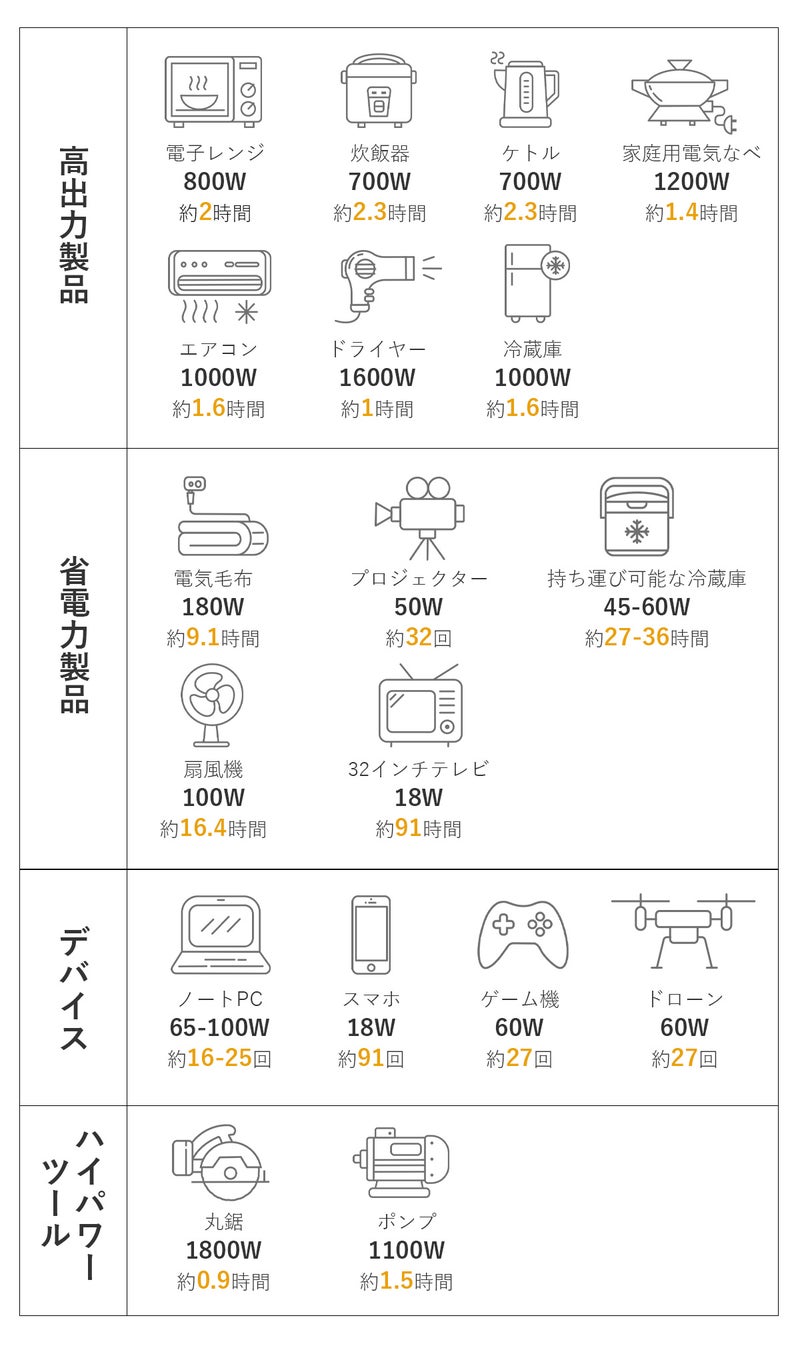 高出力製品

電子レンジ
800W
約2時間

炊飯器
700W
約2.3時間

ケトル
700W
約2.3時間

家庭用電気なべ
1200W
約1.4時間

エアコン
1000W
約1.6時間

ドライヤー
1600W
約1時間

冷蔵庫
1000W
約1.6時間

省電力製品

電気毛布
180W
約9.1時間

プロジェクター
50W
約32回

持ち運び可能な冷蔵庫
45-60W
約27-36時間

扇風機
100W
約16.4時間

32インチテレビ
18W
約91時間

デバイス

ノートPC
65-100W
約16-25回

スマホ
18W
約91回

ゲーム機
60W
約27回

ドローン
60W
約27回

ハイパワーツール

丸鋸
1800W
約0.9時間

ポンプ
1100W
約1.5時間